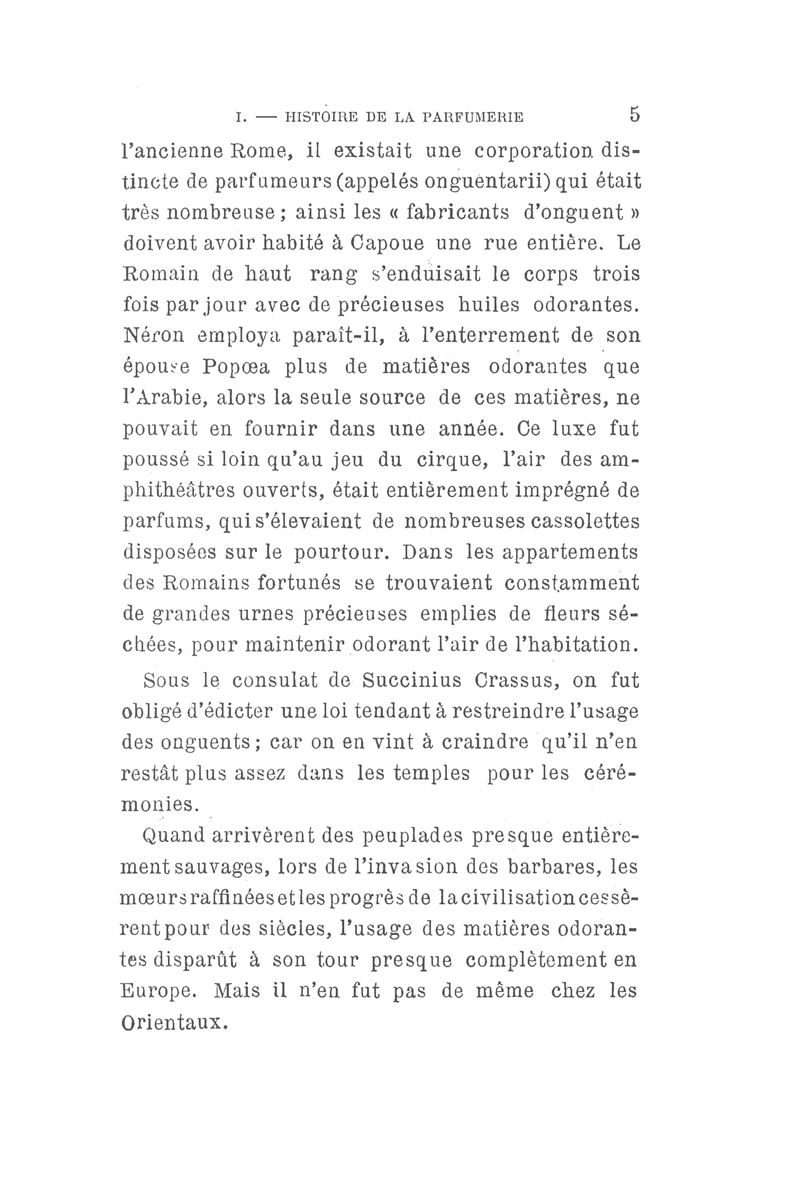 I. — HISTOIRE DE LA PARFUMERIE 5

l'ancienne Rome, il existait une corporation distincte de parfumeurs (appelés onguentarii) qui était très nombreuse ; ainsi les « fabricants d'onguent » doivent avoir habité à Capoue une rue entière. Le Romain de haut rang s'enduisait le corps trois fois par jour avec de précieuses huiles odorantes. Néron employa paraît-il, à l'enterrement de son épouse Popœa plus de matières odorantes que l'Arabie, alors la seule source de ces matières, ne pouvait en fournir dans une année. Ce luxe fut poussé si loin qu'au jeu du cirque, l'air des amphithéâtres ouverts, était entièrement imprégné de parfums, qui s'élevaient de nombreuses cassolettes disposées sur le pourtour. Dans les appartements des Romains fortunés se trouvaient constamment de grandes urnes précieuses emplies de fleurs séchées, pour maintenir odorant l'air de l'habitation.

Sous le consulat de Succinius Crassus, on fut obligé d'édicter une loi tendant à restreindre l'usage des onguents ; car on en vint à craindre qu'il n'en restât plus assez dans les temples pour les cérémonies.

Quand arrivèrent des peuplades presque entièrement sauvages, lors de l'invasion des barbares, les mœurs raffinées et les progrès de la civilisation cessèrent pour des siècles, l'usage des matières odorantes disparût à son tour presque complètement en Europe. Mais il n'en fut pas de même chez les Orientaux.